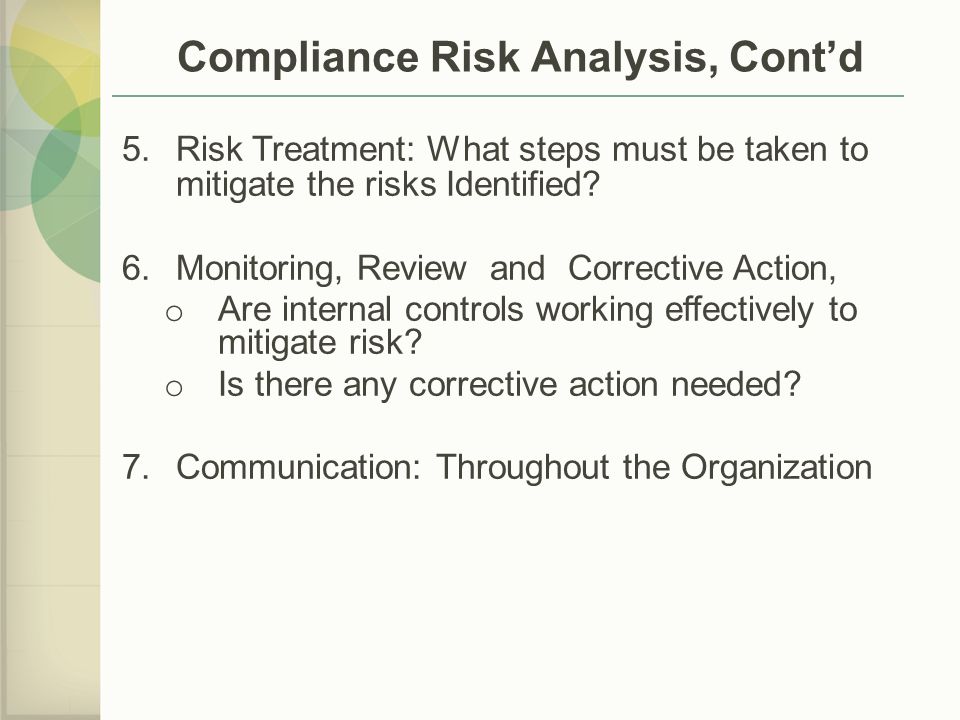 Compliance Risk Analysis, Cont’d

5. Risk Treatment: What steps must be taken to mitigate the risks Identified?

6. Monitoring, Review and Corrective Action,
o Are internal controls working effectively to mitigate risk?
o Is there any corrective action needed?

7. Communication: Throughout the Organization